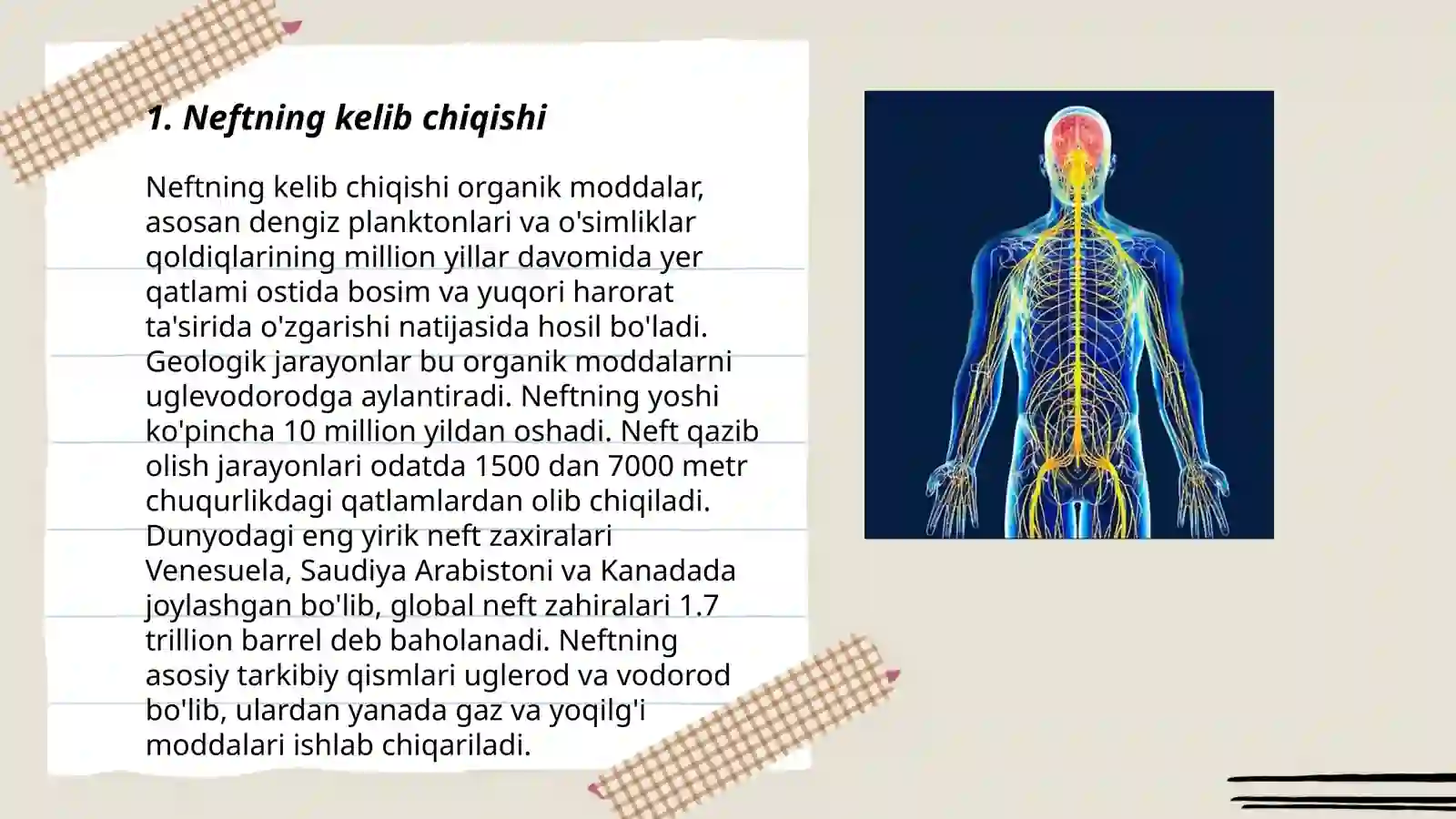 1. Neftning kelib chiqishi

Neftning kelib chiqishi organik moddalar, asosan dengiz planktonlari va o'simliklar qoldiqlarining million yillar davomida yer qatlami ostida bosim va yuqori harorat ta'sirida o'zgarishi natijasida hosil bo'ladi. Geologik jarayonlar bu organik moddalarni uglevodorodga aylantiradi. Neftning yoshi ko'pincha 10 million yildan oshadi. Neft qazib olish jarayonlari odatda 1500 dan 7000 metr chuqurlikdagi qatlamlardan olib chiqiladi. Dunyodagi eng yirik neft zaxiralari Venesuela, Saudiya Arabistoni va Kanadada joylashgan bo'lib, global neft zahiralari 1.7 trillion barrel deb baholanadi. Neftning asosiy tarkibiy qismlari uglerod va vodorod bo'lib, ulardan yanada gaz va yoqilg'i moddalari ishlab chiqariladi.